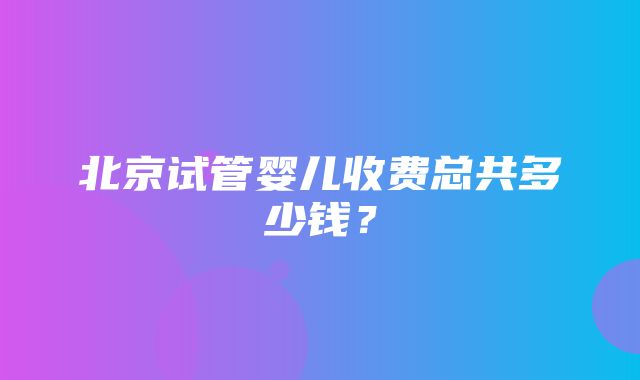 北京试管婴儿收费总共多少钱？